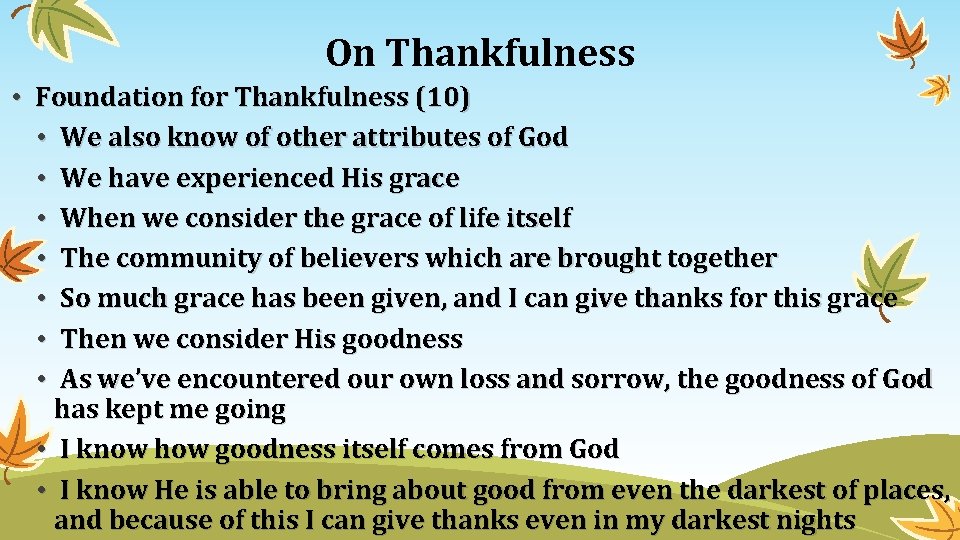 On Thankfulness

• Foundation for Thankfulness (10)
• We also know of other attributes of God
• We have experienced His grace
• When we consider the grace of life itself
• The community of believers which are brought together
• So much grace has been given, and I can give thanks for this grace
• Then we consider His goodness
• As we've encountered our own loss and sorrow, the goodness of God has kept me going
• I know how goodness itself comes from God
• I know He is able to bring about good from even the darkest of places, and because of this I can give thanks even in my darkest nights